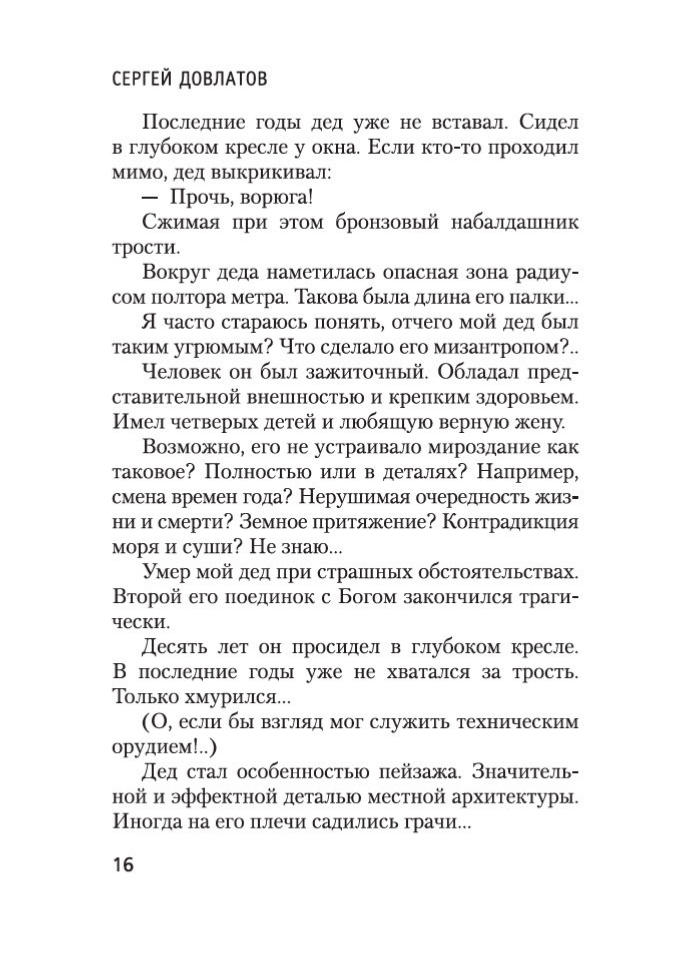 СЕРГЕЙ ДОВЛАТОВ

Последние годы дед уже не вставал. Сидел в глубоком кресле у окна. Если кто-то проходил мимо, дед выкрикивал:

— Прочь, ворюга!

Сжимая при этом бронзовый набалдашник трости.

Вокруг деда наметилась опасная зона радиусом полтора метра. Такова была длина его палки...

Я часто стараюсь понять, отчего мой дед был таким угрюмым? Что сделало его мизантропом?..

Человек он был зажиточный. Обладал представительной внешностью и крепким здоровьем. Имел четверых детей и любящую верную жену.

Возможно, его не устраивало мироздание как таковое? Полностью или в деталях? Например, смена времен года? Нерушимая очередность жизни и смерти? Земное притяжение? Контрадикция моря и суши? Не знаю...

Умер мой дед при страшных обстоятельствах. Второй его поединок с Богом закончился трагически.

Десять лет он просидел в глубоком кресле. В последние годы уже не хватался за трость. Только хмурился...

(О, если бы взгляд мог служить техническим орудием!..)

Дед стал особенностью пейзажа. Значительной и эффектной деталью местной архитектуры. Иногда на его плечи садились грачи...

16